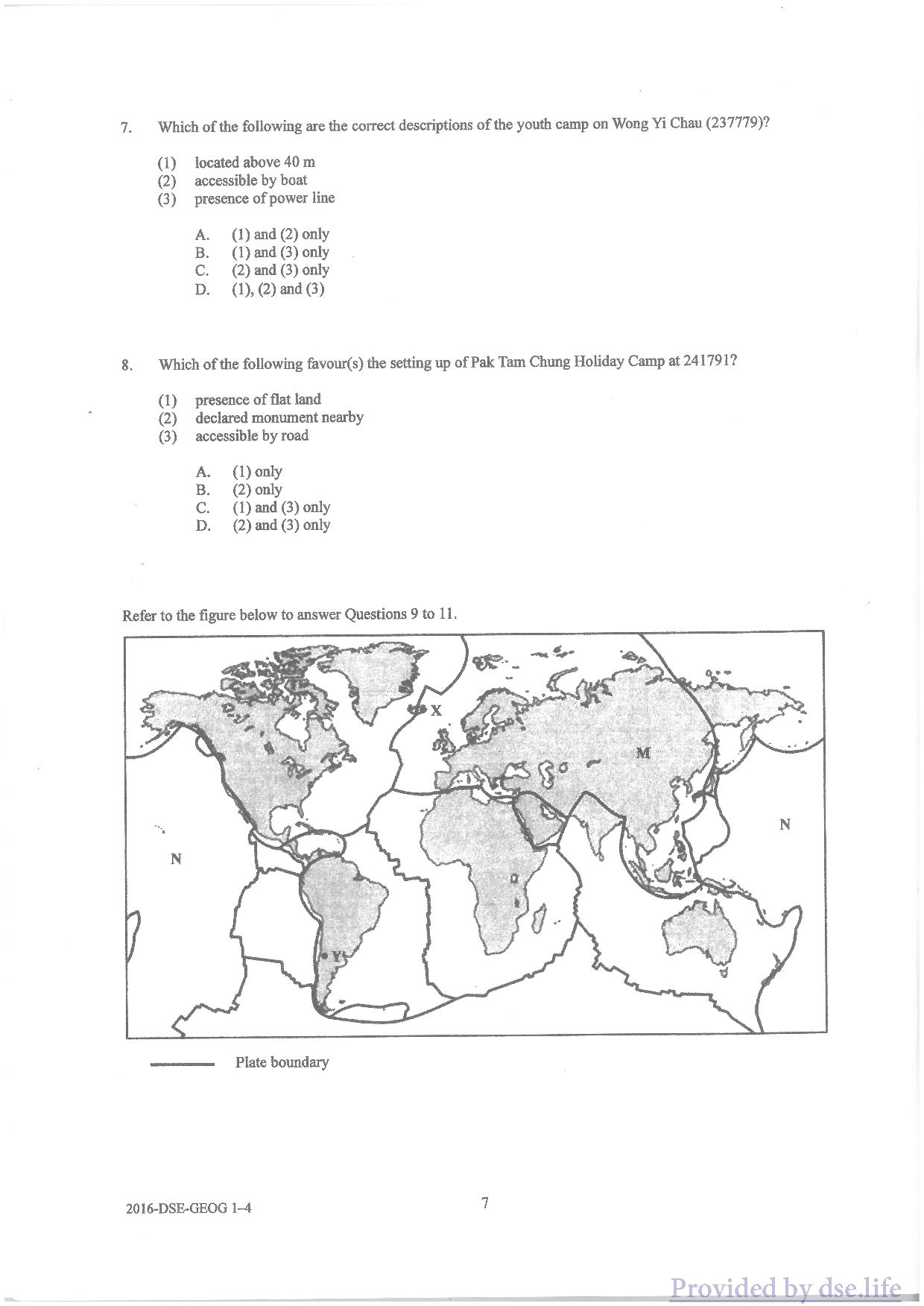 7. Which of the following are the correct descriptions of the youth camp on Wong Yi Chau (237779)?

(1) located above 40 m
(2) accessible by boat
(3) presence of power line

A. (1) and (2) only
B. (1) and (3) only
C. (2) and (3) only
D. (1), (2) and (3)

8. Which of the following favour(s) the setting up of Pak Tam Chung Holiday Camp at 241791?

(1) presence of flat land
(2) declared monument nearby
(3) accessible by road

A. (1) only
B. (2) only
C. (1) and (3) only
D. (2) and (3) only

Refer to the figure below to answer Questions 9 to 11.

X
M
N
N
Y

Plate boundary

2016-DSE-GEOG 1–4

7

Provided by dse.life